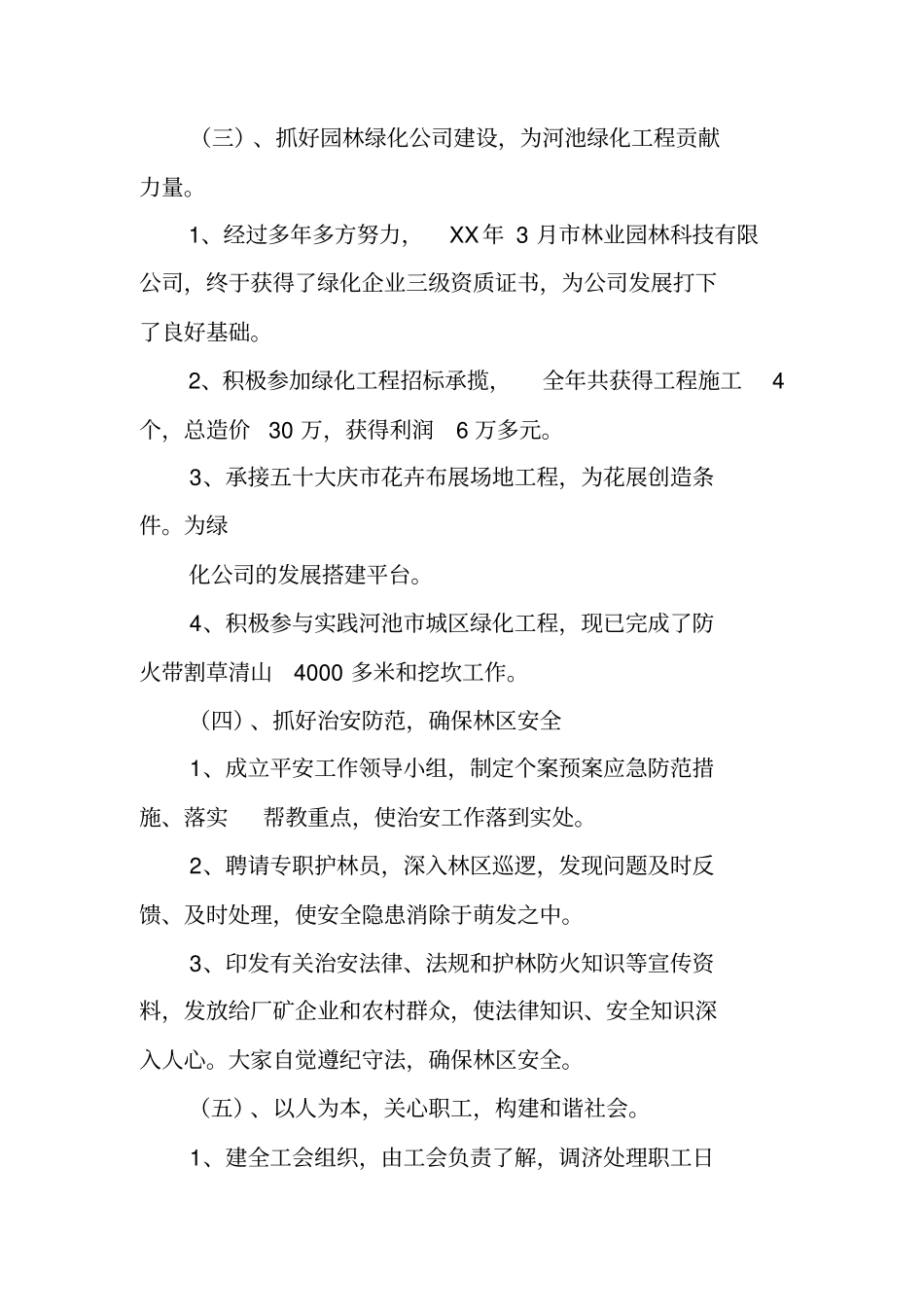 （三）、抓好园林绿化公司建设，为河池绿化工程贡献力量。

1、经过多年多方努力， XX年 3 月市林业园林科技有限公司，终于获得了绿化企业三级资质证书，为公司发展打下了良好基础。

2、积极参加绿化工程招标承揽， 全年共获得工程施工 4 个，总造价 30 万，获得利润 6 万多元。

3、承接五十大庆市花卉布展场地工程，为花展创造条件。为绿

化公司的发展搭建平台。

4、积极参与实践河池市城区绿化工程，现已完成了防火带割草清山 4000 多米和挖坎工作。

（四）、抓好治安防范，确保林区安全

1、成立平安工作领导小组，制定个案预案应急防范措施、落实 帮教重点，使治安工作落到实处。

2、聘请专职护林员，深入林区巡逻，发现问题及时反馈、及时处理，使安全隐患消除于萌发之中。

3、印发有关治安法律、法规和护林防火知识等宣传资料，发放给厂矿企业和农村群众，使法律知识、安全知识深入人心。大家自觉遵纪守法，确保林区安全。

（五）、以人为本，关心职工，构建和谐社会。

1、建全工会组织，由工会负责了解，调济处理职工日